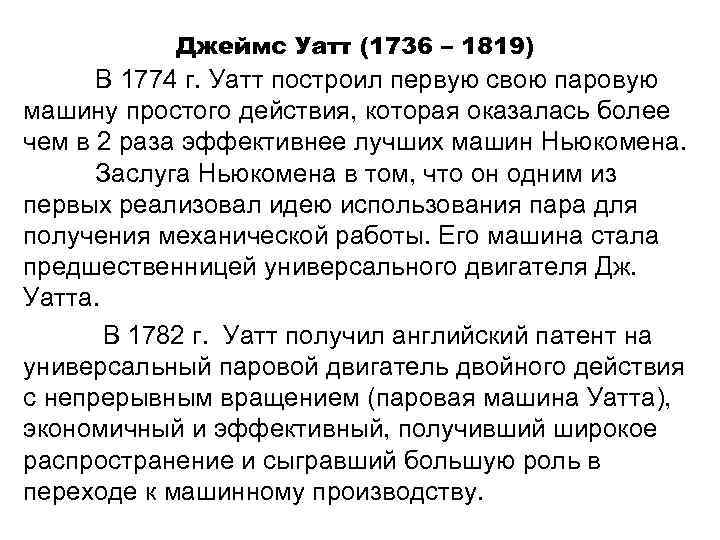 Джеймс Уатт (1736 – 1819)

В 1774 г. Уатт построил первую свою паровую машину простого действия, которая оказалась более чем в 2 раза эффективнее лучших машин Ньюкомена.

Заслуга Ньюкомена в том, что он одним из первых реализовал идею использования пара для получения механической работы. Его машина стала предшественницей универсального двигателя Дж. Уатта.

В 1782 г. Уатт получил английский патент на универсальный паровой двигатель двойного действия с непрерывным вращением (паровая машина Уатта), экономичный и эффективный, получивший широкое распространение и сыгравший большую роль в переходе к машинному производству.